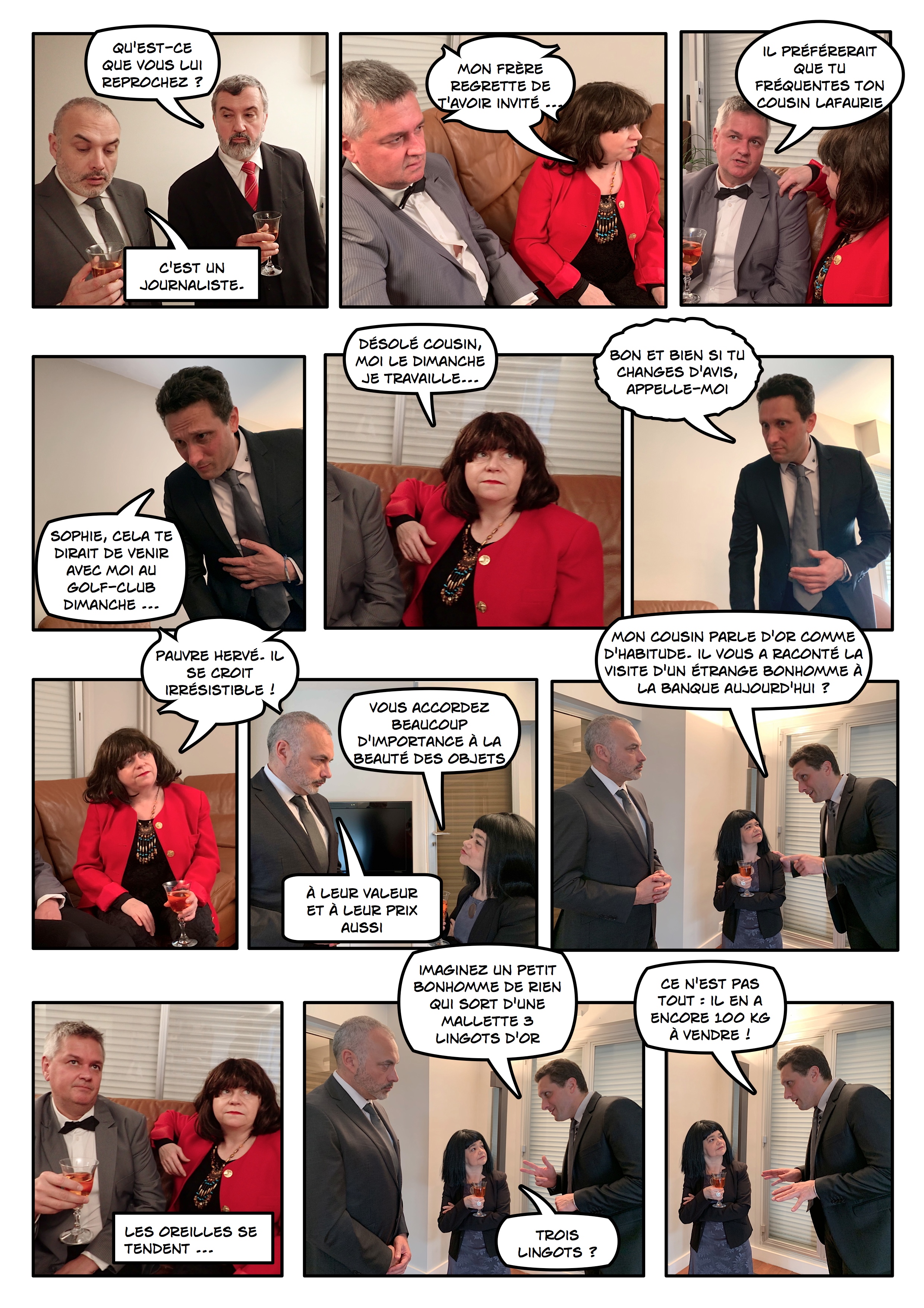 QU'EST-CE QUE VOUS LUI REPROCHEZ ?

C'EST UN JOURNALISTE.

MON FRÈRE REGRETTE DE T'AVOIR INVITÉ ...

IL PRÉFÉRERAIT QUE TU FRÉQUENTES TON COUSIN LAFAURIE

SOPHIE, CELA TE DIRAIT DE VENIR AVEC MOI AU GOLF-CLUB DIMANCHE ...

DÉSOLÉ COUSIN, MOI LE DIMANCHE JE TRAVAILLE...

BON ET BIEN SI TU CHANGES D'AVIS, APPELLE-MOI

PAUVRE HERVÉ. IL SE CROIT IRRÉSISTIBLE !

VOUS ACCORDEZ BEAUCOUP D'IMPORTANCE À LA BEAUTÉ DES OBJETS

À LEUR VALEUR ET À LEUR PRIX AUSSI

MON COUSIN PARLE D'OR COMME D'HABITUDE. IL VOUS A RACONTÉ LA VISITE D'UN ÉTRANGE BONHOMME À LA BANQUE AUJOURD'HUI ?

LES OREILLES SE TENDENT ...

IMAGINEZ UN PETIT BONHOMME DE RIEN QUI SORT D'UNE MALLETTE 3 LINGOTS D'OR

TROIS LINGOTS ?

CE N'EST PAS TOUT : IL EN A ENCORE 100 KG À VENDRE !